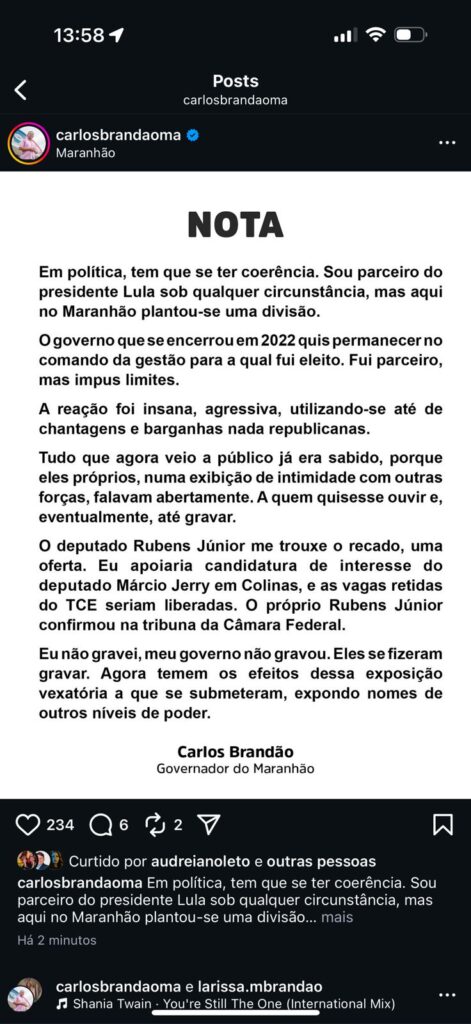 13:58

Posts
carlosbrandaoma

carlosbrandaoma
Maranhão

NOTA

Em política, tem que se ter coerência. Sou parceiro do presidente Lula sob qualquer circunstância, mas aqui no Maranhão plantou-se uma divisão.

O governo que se encerrou em 2022 quis permanecer no comando da gestão para a qual fui eleito. Fui parceiro, mas impus limites.

A reação foi insana, agressiva, utilizando-se até de chantagens e barganhas nada republicanas.

Tudo que agora veio a público já era sabido, porque eles próprios, numa exibição de intimidade com outras forças, falavam abertamente. A quem quisesse ouvir e, eventualmente, até gravar.

O deputado Rubens Júnior me trouxe o recado, uma oferta. Eu apoiaria candidatura de interesse do deputado Márcio Jerry em Colinas, e as vagas retidas do TCE seriam liberadas. O próprio Rubens Júnior confirmou na tribuna da Câmara Federal.

Eu não gravei, meu governo não gravou. Eles se fizeram gravar. Agora temem os efeitos dessa exposição vexatória a que se submeteram, expondo nomes de outros níveis de poder.

Carlos Brandão
Governador do Maranhão

234 6 2

Curtido por audreianoleto e outras pessoas
carlosbrandaoma Em política, tem que se ter coerência. Sou parceiro do presidente Lula sob qualquer circunstância, mas aqui no Maranhão plantou-se uma divisão... mais
Há 2 minutos

carlosbrandaoma e larissa.mbrandao
Shania Twain · You're Still The One (International Mix)